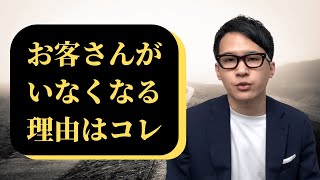 お客さんが
いなくなる
理由はコレ